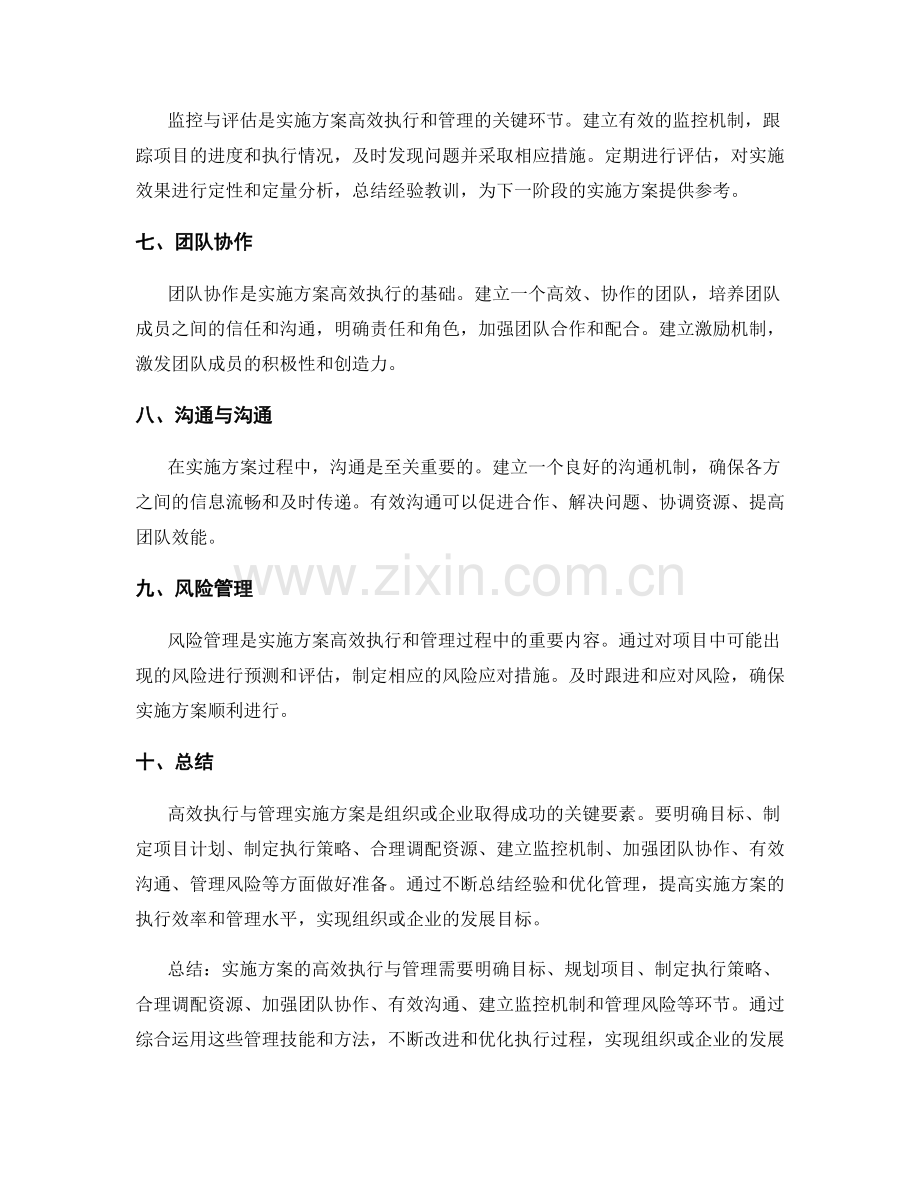 监控与评估是实施方案高效执行和管理的关键环节。建立有效的监控机制，跟踪项目的进度和执行情况，及时发现问题并采取相应措施。定期进行评估，对实施效果进行定性和定量分析，总结经验教训，为下一阶段的实施方案提供参考。

七、团队协作

团队协作是实施方案高效执行的基础。建立一个高效、协作的团队，培养团队成员之间的信任和沟通，明确责任和角色，加强团队合作和配合。建立激励机制，激发团队成员的积极性和创造力。

八、沟通与沟通

在实施方案过程中，沟通是至关重要的。建立一个良好的沟通机制，确保各方之间的信息流畅和及时传递。有效沟通可以促进合作、解决问题、协调资源、提高团队效能。

九、风险管理

风险管理是实施方案高效执行和管理过程中的重要内容。通过对项目中可能出现的风险进行预测和评估，制定相应的风险应对措施。及时跟进和应对风险，确保实施方案顺利进行。

十、总结

高效执行与管理实施方案是组织或企业取得成功的关键要素。要明确目标、制定项目计划、制定执行策略、合理调配资源、建立监控机制、加强团队协作、有效沟通、管理风险等方面做好准备。通过不断总结经验和优化管理，提高实施方案的执行效率和管理水平，实现组织或企业的发展目标。

总结：实施方案的高效执行与管理需要明确目标、规划项目、制定执行策略、合理调配资源、加强团队协作、有效沟通、建立监控机制和管理风险等环节。通过综合运用这些管理技能和方法，不断改进和优化执行过程，实现组织或企业的发展

www.zixin.com.cn